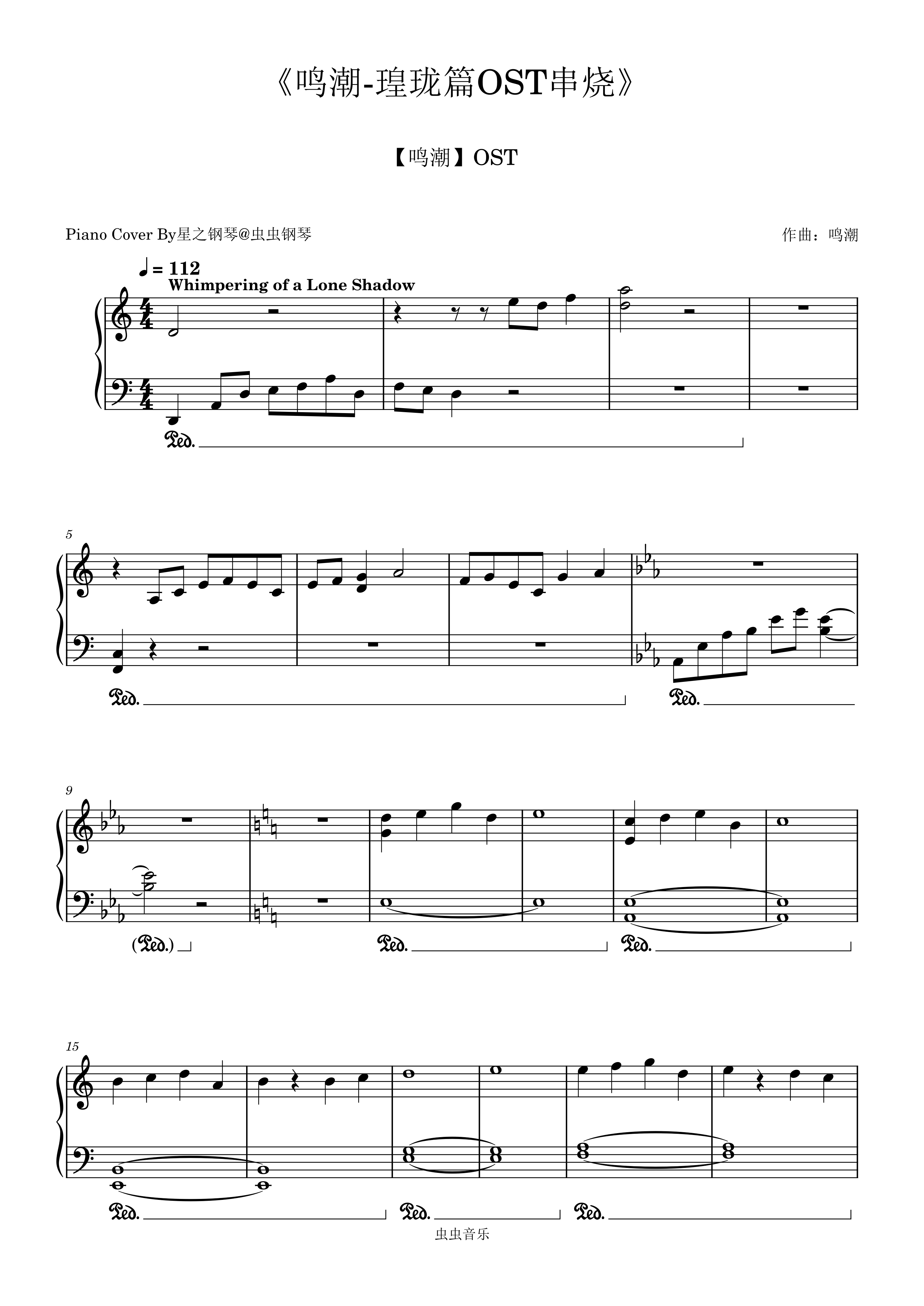 《鸣潮-瑝珑篇OST串烧》

【鸣潮】OST

Piano Cover By星之钢琴@虫虫钢琴

作曲：鸣潮

♩= 112

Whimpering of a Lone Shadow

Ped.

5

Ped.

Ped.

9

(Ped.)

Ped.

Ped.

15

Ped.

Ped.

Ped.

虫虫音乐